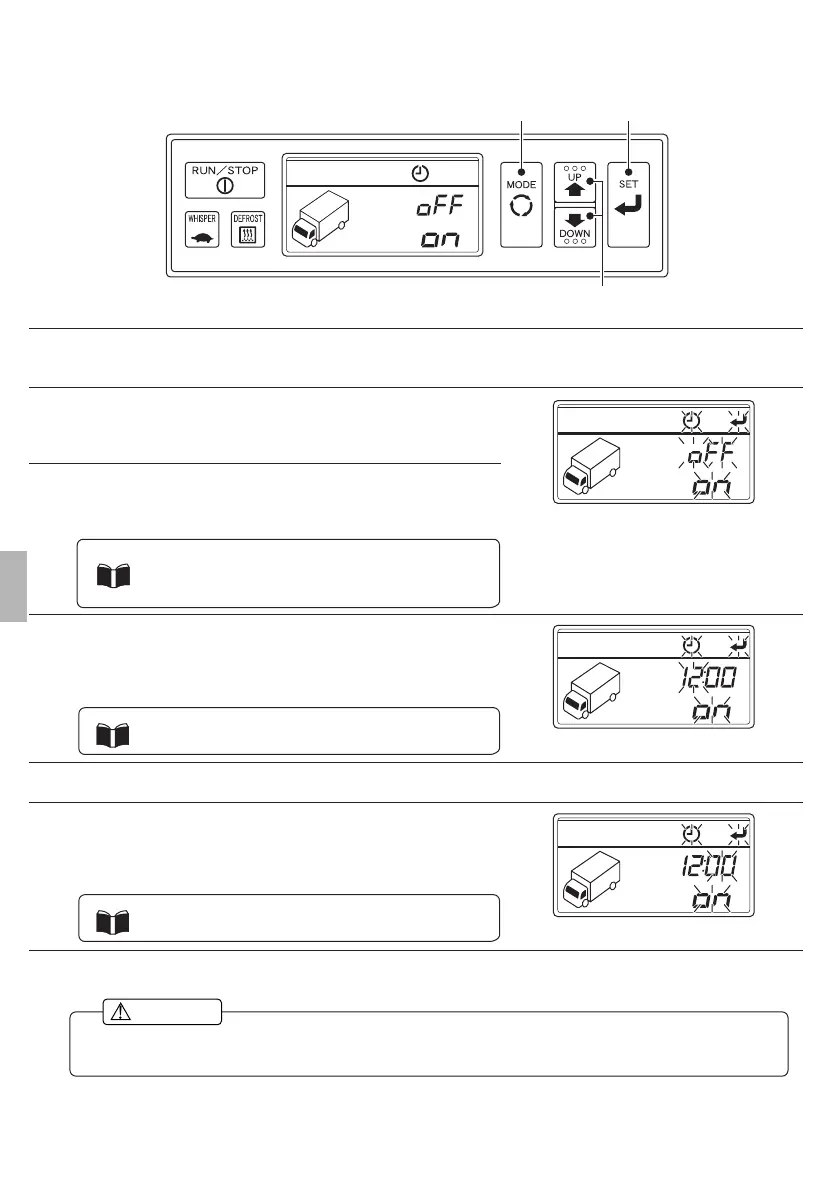 RUN／STOP

WHISPER

DEFROST

oFF

on

MODE

UP

DOWN

SET

oFF

on

12:00

on

12:00

on